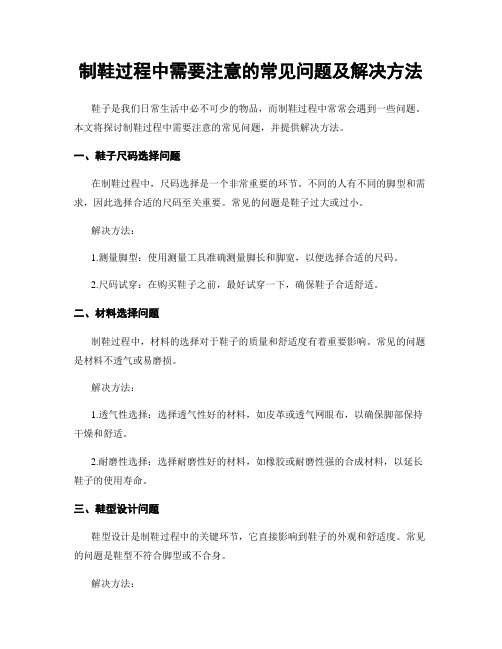 制鞋过程中需要注意的常见问题及解决方法

鞋子是我们日常生活中必不可少的物品，而制鞋过程中常常会遇到一些问题。本文将探讨制鞋过程中需要注意的常见问题，并提供解决方法。

一、鞋子尺码选择问题

在制鞋过程中，尺码选择是一个非常重要的环节。不同的人有不同的脚型和需求，因此选择合适的尺码至关重要。常见的问题是鞋子过大或过小。

解决方法：

1.测量脚型：使用测量工具准确测量脚长和脚宽，以便选择合适的尺码。

2.尺码试穿：在购买鞋子之前，最好试穿一下，确保鞋子合适舒适。

二、材料选择问题

制鞋过程中，材料的选择对于鞋子的质量和舒适度有着重要影响。常见的问题是材料不透气或易磨损。

解决方法：

1.透气性选择：选择透气性好的材料，如皮革或透气网眼布，以确保脚部保持干燥和舒适。

2.耐磨性选择：选择耐磨性好的材料，如橡胶或耐磨性强的合成材料，以延长鞋子的使用寿命。

三、鞋型设计问题

鞋型设计是制鞋过程中的关键环节，它直接影响到鞋子的外观和舒适度。常见的问题是鞋型不符合脚型或不合身。

解决方法：